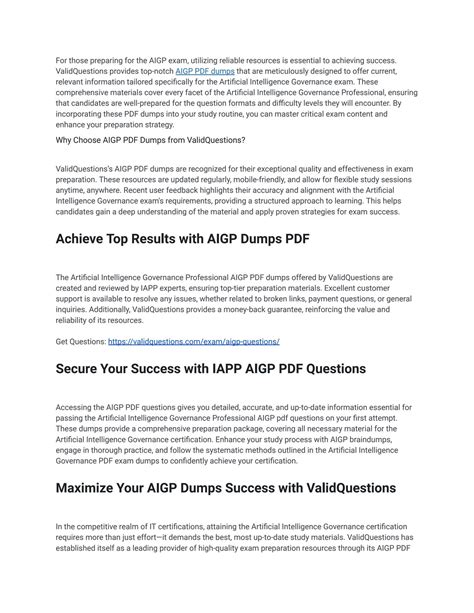 For those preparing for the AIGP exam, utilizing reliable resources is essential to achieving success. ValidQuestions provides top-notch AIGP PDF dumps that are meticulously designed to offer current, relevant information tailored specifically for the Artificial Intelligence Governance exam. These comprehensive materials cover every facet of the Artificial Intelligence Governance Professional, ensuring that candidates are well-prepared for the question formats and difficulty levels they will encounter. By incorporating these PDF dumps into your study routine, you can master critical exam content and enhance your preparation strategy.

Why Choose AIGP PDF Dumps from ValidQuestions?

ValidQuestions's AIGP PDF dumps are recognized for their exceptional quality and effectiveness in exam preparation. These resources are updated regularly, mobile-friendly, and allow for flexible study sessions anytime, anywhere. Recent user feedback highlights their accuracy and alignment with the Artificial Intelligence Governance exam's requirements, providing a structured approach to learning. This helps candidates gain a deep understanding of the material and apply proven strategies for exam success.

Achieve Top Results with AIGP Dumps PDF

The Artificial Intelligence Governance Professional AIGP PDF dumps offered by ValidQuestions are created and reviewed by IAPP experts, ensuring top-tier preparation materials. Excellent customer support is available to resolve any issues, whether related to broken links, payment questions, or general inquiries. Additionally, ValidQuestions provides a money-back guarantee, reinforcing the value and reliability of its resources.

Get Questions: https://validquestions.com/exam/aigp-questions/

Secure Your Success with IAPP AIGP PDF Questions

Accessing the AIGP PDF questions gives you detailed, accurate, and up-to-date information essential for passing the Artificial Intelligence Governance Professional AIGP pdf questions on your first attempt. These dumps provide a comprehensive preparation package, covering all necessary material for the Artificial Intelligence Governance certification. Enhance your study process with AIGP braindumps, engage in thorough practice, and follow the systematic methods outlined in the Artificial Intelligence Governance PDF exam dumps to confidently achieve your certification.

Maximize Your AIGP Dumps Success with ValidQuestions

In the competitive realm of IT certifications, attaining the Artificial Intelligence Governance certification requires more than just effort—it demands the best, most up-to-date study materials. ValidQuestions has established itself as a leading provider of high-quality exam preparation resources through its AIGP PDF